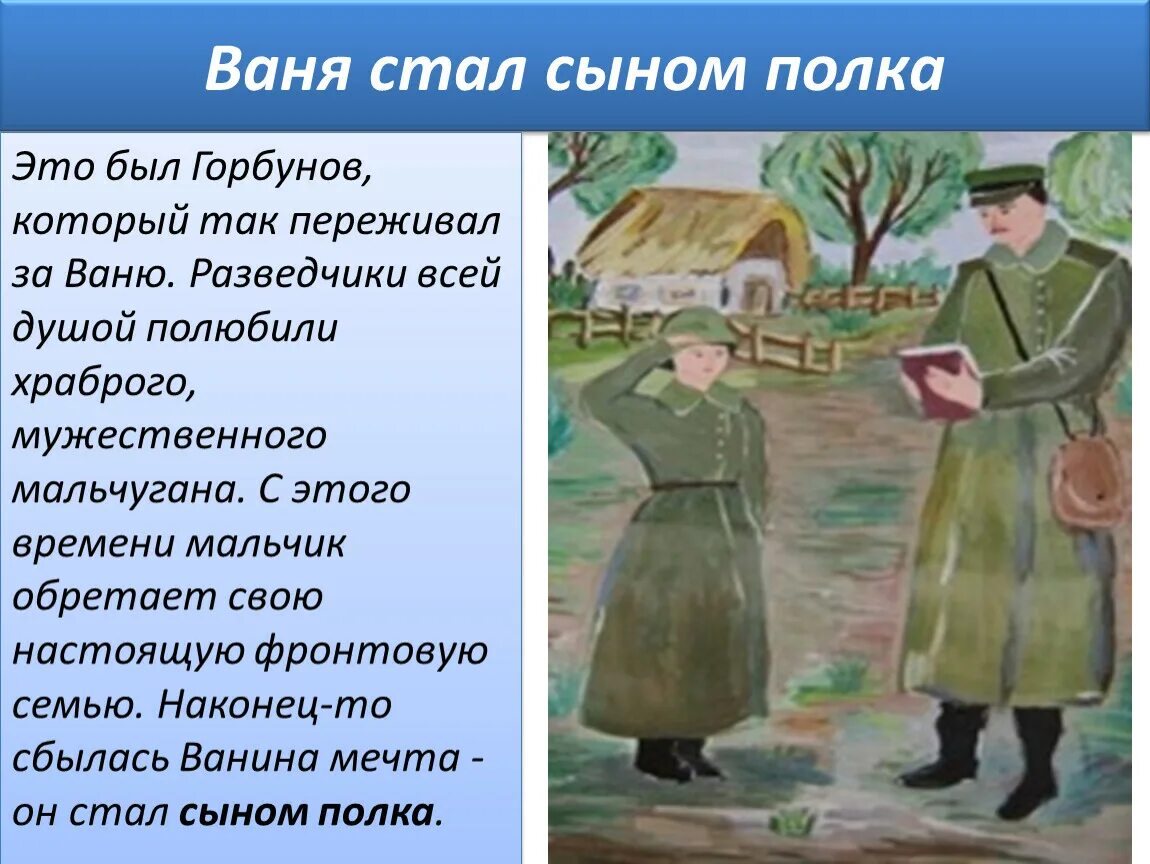 Ваня стал сыном полка

Это был Горбунов, который так переживал за Ваню. Разведчики всей душой полюбили храброго, мужественного мальчугана. С этого времени мальчик обретает свою настоящую фронтовую семью. Наконец-то сбылась Ванина мечта - он стал сыном полка.